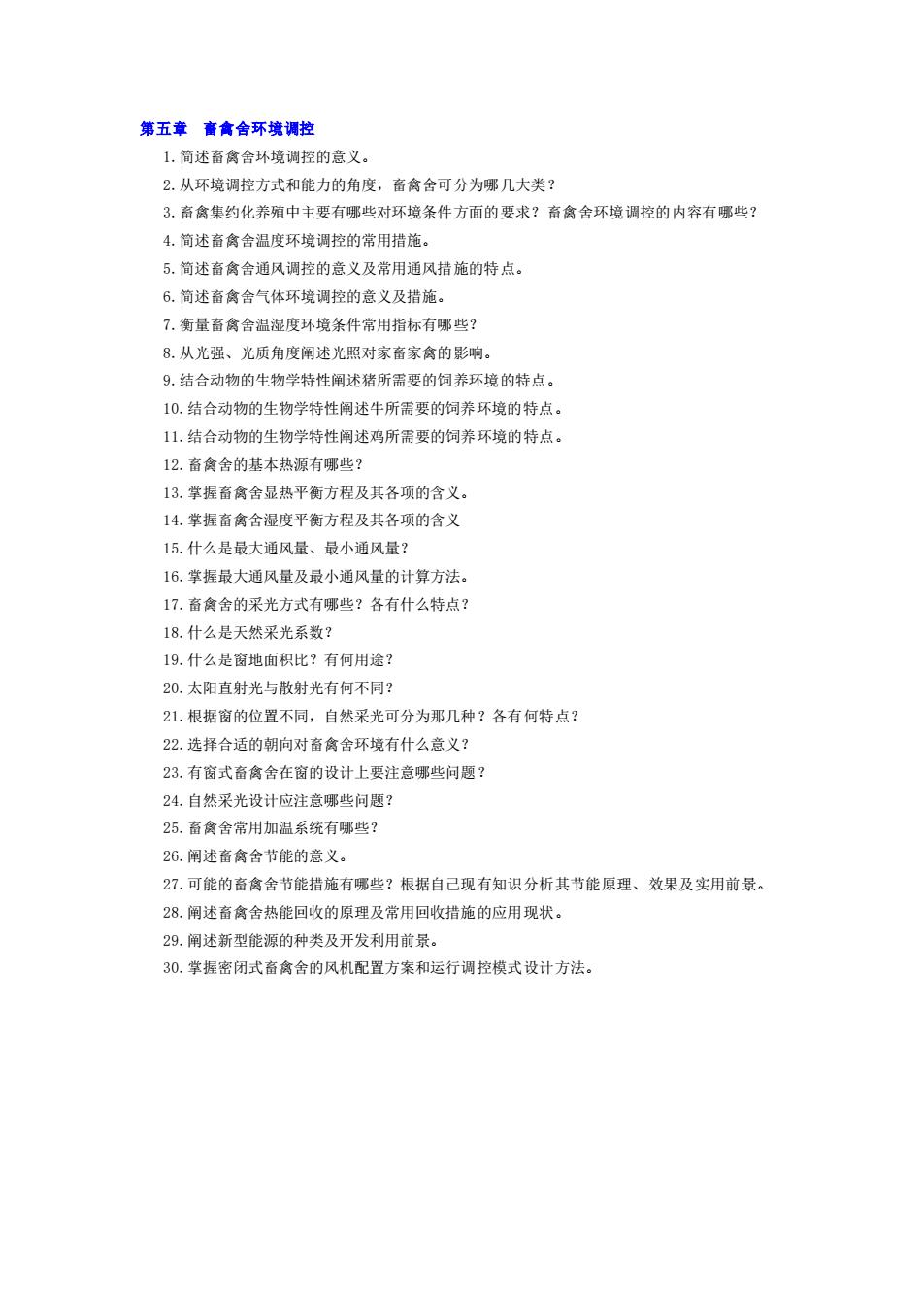 第五章　畜禽舍环境调控

1. 简述畜禽舍环境调控的意义。

2. 从环境调控方式和能力的角度，畜禽舍可分为哪几大类？

3. 畜禽集约化养殖中主要有哪些对环境条件方面的要求？畜禽舍环境调控的内容有哪些？

4. 简述畜禽舍温度环境调控的常用措施。

5. 简述畜禽舍通风调控的意义及常用通风措施的特点。

6. 简述畜禽舍气体环境调控的意义及措施。

7. 衡量畜禽舍温湿度环境条件常用指标有哪些？

8. 从光强、光质角度阐述光照对家畜家禽的影响。

9. 结合动物的生物学特性阐述猪所需要的饲养环境的特点。

10. 结合动物的生物学特性阐述牛所需要的饲养环境的特点。

11. 结合动物的生物学特性阐述鸡所需要的饲养环境的特点。

12. 畜禽舍的基本热源有哪些？

13. 掌握畜禽舍显热平衡方程及其各项的含义。

14. 掌握畜禽舍湿度平衡方程及其各项的含义

15. 什么是最大通风量、最小通风量？

16. 掌握最大通风量及最小通风量的计算方法。

17. 畜禽舍的采光方式有哪些？各有什么特点？

18. 什么是天然采光系数？

19. 什么是窗地面积比？有何用途？

20. 太阳直射光与散射光有何不同？

21. 根据窗的位置不同，自然采光可分为那几种？各有何特点？

22. 选择合适的朝向对畜禽舍环境有什么意义？

23. 有窗式畜禽舍在窗的设计上要注意哪些问题？

24. 自然采光设计应注意哪些问题？

25. 畜禽舍常用加温系统有哪些？

26. 阐述畜禽舍节能的意义。

27. 可能的畜禽舍节能措施有哪些？根据自己现有知识分析其节能原理、效果及实用前景。

28. 阐述畜禽舍热能回收的原理及常用回收措施的应用现状。

29. 阐述新型能源的种类及开发利用前景。

30. 掌握密闭式畜禽舍的风机配置方案和运行调控模式设计方法。